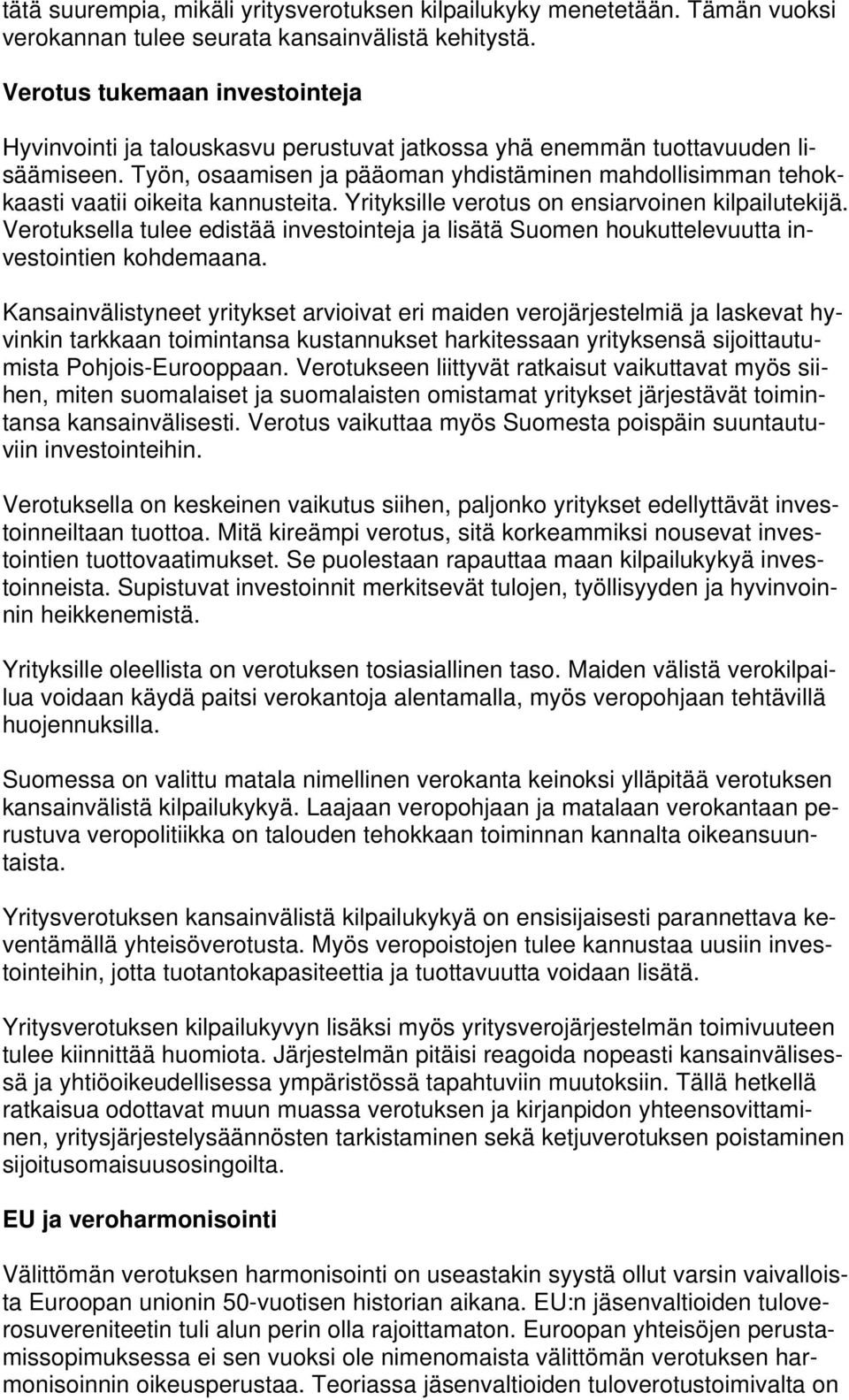 tätä suurempia, mikäli yritysverotuksen kilpailukyky menetetään. Tämän vuoksi verokannan tulee seurata kansainvälistä kehitystä.

Verotus tukemaan investointeja

Hyvinvointi ja talouskasvu perustuvat jatkossa yhä enemmän tuottavuuden lisäämiseen. Työn, osaamisen ja pääoman yhdistäminen mahdollisimman tehokkaasti vaatii oikeita kannusteita. Yrityksille verotus on ensiarvoinen kilpailutekijä. Verotuksella tulee edistää investointeja ja lisätä Suomen houkuttelevuutta investointien kohdemaana.

Kansainvälistyneet yritykset arvioivat eri maiden verojärjestelmiä ja laskevat hyvinkin tarkkaan toimintansa kustannukset harkitessaan yrityksensä sijoittautumista Pohjois-Eurooppaan. Verotukseen liittyvät ratkaisut vaikuttavat myös siihen, miten suomalaiset ja suomalaisten omistamat yritykset järjestävät toimintansa kansainvälisesti. Verotus vaikuttaa myös Suomesta poispäin suuntautuviin investointeihin.

Verotuksella on keskeinen vaikutus siihen, paljonko yritykset edellyttävät investoinneiltaan tuottoa. Mitä kireämpi verotus, sitä korkeammiksi nousevat investointien tuottovaatimukset. Se puolestaan rapauttaa maan kilpailukykyä investoinneista. Supistuvat investoinnit merkitsevät tulojen, työllisyyden ja hyvinvoinnin heikkenemistä.

Yrityksille oleellista on verotuksen tosiasiallinen taso. Maiden välistä verokilpailua voidaan käydä paitsi verokantoja alentamalla, myös veropohjaan tehtävillä huojennuksilla.

Suomessa on valittu matala nimellinen verokanta keinoksi ylläpitää verotuksen kansainvälistä kilpailukykyä. Laajaan veropohjaan ja matalaan verokantaan perustuva veropolitiikka on talouden tehokkaan toiminnan kannalta oikeansuuntaista.

Yritysverotuksen kansainvälistä kilpailukykyä on ensisijaisesti parannettava keventämällä yhteisöverotusta. Myös veropoistojen tulee kannustaa uusiin investointeihin, jotta tuotantokapasiteettia ja tuottavuutta voidaan lisätä.

Yritysverotuksen kilpailukyvyn lisäksi myös yritysverojärjestelmän toimivuuteen tulee kiinnittää huomiota. Järjestelmän pitäisi reagoida nopeasti kansainvälisessä ja yhtiöoikeudellisessa ympäristössä tapahtuviin muutoksiin. Tällä hetkellä ratkaisua odottavat muun muassa verotuksen ja kirjanpidon yhteensovittaminen, yritysjärjestelysäännösten tarkistaminen sekä ketjuverotuksen poistaminen sijoitusomaisuusosingoilta.

EU ja veroharmonisointi

Välittömän verotuksen harmonisointi on useastakin syystä ollut varsin vaivalloista Euroopan unionin 50-vuotisen historian aikana. EU:n jäsenvaltioiden tuloverosuvereniteetin tuli alun perin olla rajoittamaton. Euroopan yhteisöjen perustamissopimuksessa ei sen vuoksi ole nimenomaista välittömän verotuksen harmonisoinnin oikeusperustaa. Teoriassa jäsenvaltioiden tuloverotustoimivalta on